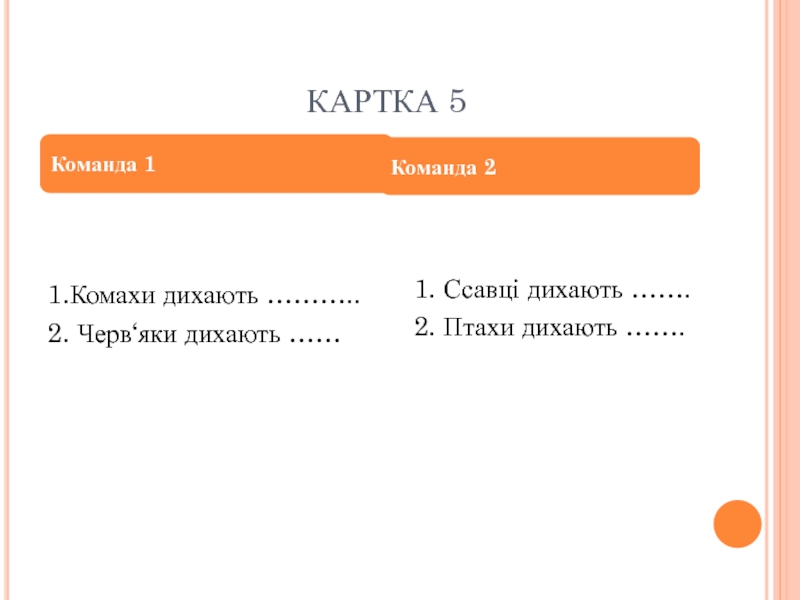 КАРТКА 5

Команда 1

1.Комахи дихають ………..
2. Черв‘яки дихають ……

Команда 2

1. Ссавці дихають …….
2. Птахи дихають …….